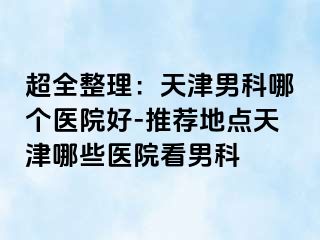 超全整理：天津男科哪个医院好-推荐地点天津哪些医院看男科